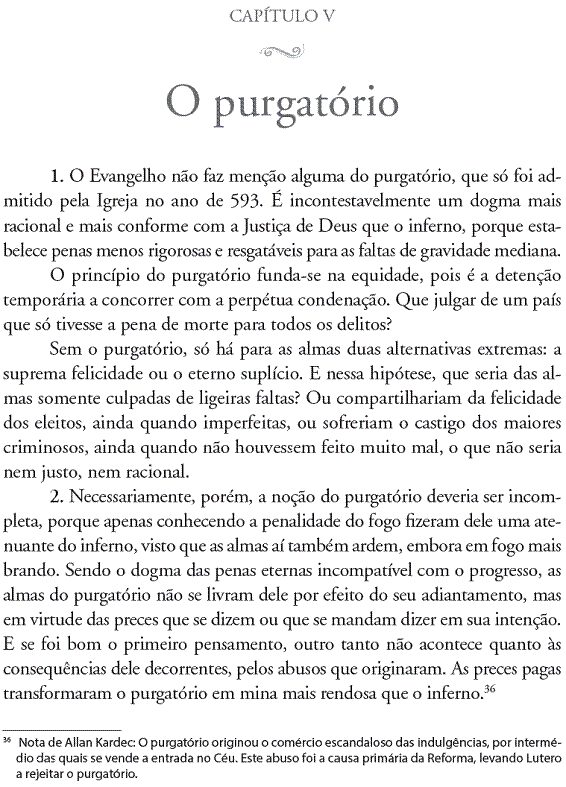 CAPÍTULO V

O purgatório

1. O Evangelho não faz menção alguma do purgatório, que só foi admitido pela Igreja no ano de 593. É incontestavelmente um dogma mais racional e mais conforme com a Justiça de Deus que o inferno, porque estabelece penas menos rigorosas e resgatáveis para as faltas de gravidade mediana.

O princípio do purgatório funda-se na equidade, pois é a detenção temporária a concorrer com a perpétua condenação. Que julgar de um país que só tivesse a pena de morte para todos os delitos?

Sem o purgatório, só há para as almas duas alternativas extremas: a suprema felicidade ou o eterno suplício. E nessa hipótese, que seria das almas somente culpadas de ligeiras faltas? Ou compartilhariam da felicidade dos eleitos, ainda quando imperfeitas, ou sofreriam o castigo dos maiores criminosos, ainda quando não houvessem feito muito mal, o que não seria nem justo, nem racional.

2. Necessariamente, porém, a noção do purgatório deveria ser incompleta, porque apenas conhecendo a penalidade do fogo fizeram dele uma atenuante do inferno, visto que as almas aí também ardem, embora em fogo mais brando. Sendo o dogma das penas eternas incompatível com o progresso, as almas do purgatório não se livram dele por efeito do seu adiantamento, mas em virtude das preces que se dizem ou que se mandam dizer em sua intenção. E se foi bom o primeiro pensamento, outro tanto não acontece quanto às consequências dele decorrentes, pelos abusos que originaram. As preces pagas transformaram o purgatório em mina mais rendosa que o inferno.$^{36}$

$^{36}$ Nota de Allan Kardec: O purgatório originou o comércio escandaloso das indulgências, por intermédio das quais se vende a entrada no Céu. Este abuso foi a causa primária da Reforma, levando Lutero a rejeitar o purgatório.